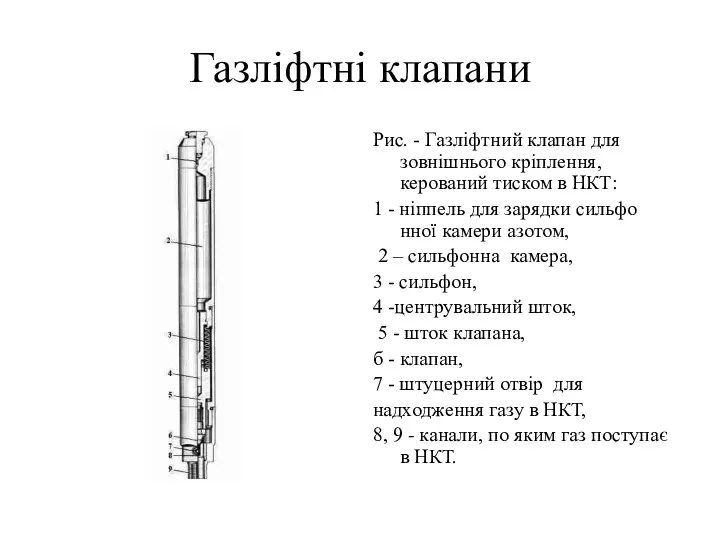 Газліфтні клапани

1
2
3
4
5
6
7
8
9

Рис. - Газліфтний клапан для зовнішнього кріплення, керований тиском в НКТ:

1 - ніппель для зарядки сильфо нної камери азотом,

2 – сильфонна камера,

3 - сильфон,

4 -центрувальний шток,

5 - шток клапана,

б - клапан,

7 - штуцерний отвір для надходження газу в НКТ,

8, 9 - канали, по яким газ поступає в НКТ.